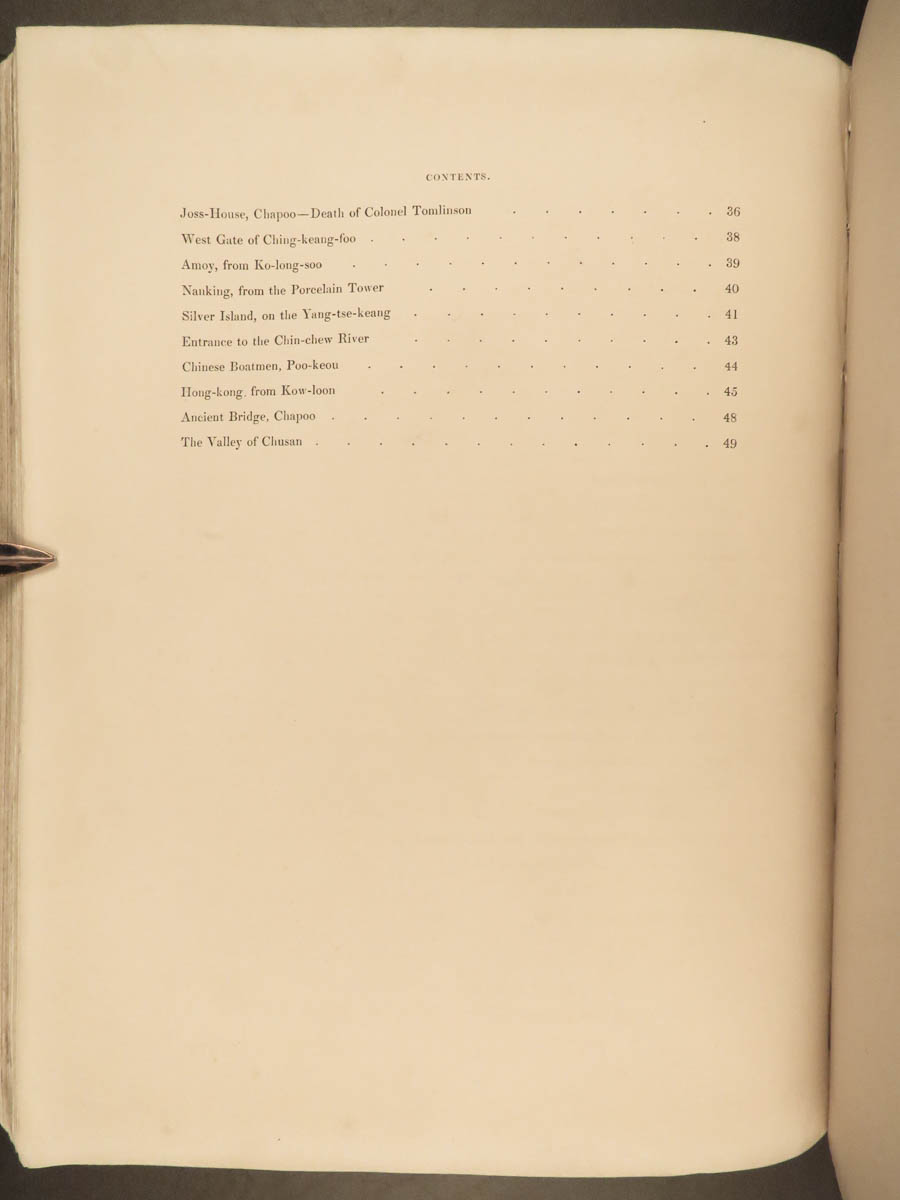 CONTENTS.

Joss-House, Chapoo—Death of Colonel Tomlinson 36
West Gate of Ching-keang-foo 38
Amoy, from Ko-long-soo 39
Nanking, from the Porcelain Tower 40
Silver Island, on the Yang-tse-keang 41
Entrance to the Chin-chew River 43
Chinese Boatmen, Poo-keou 44
Hong-kong, from Kow-loon 45
Ancient Bridge, Chapoo 48
The Valley of Chusan 49